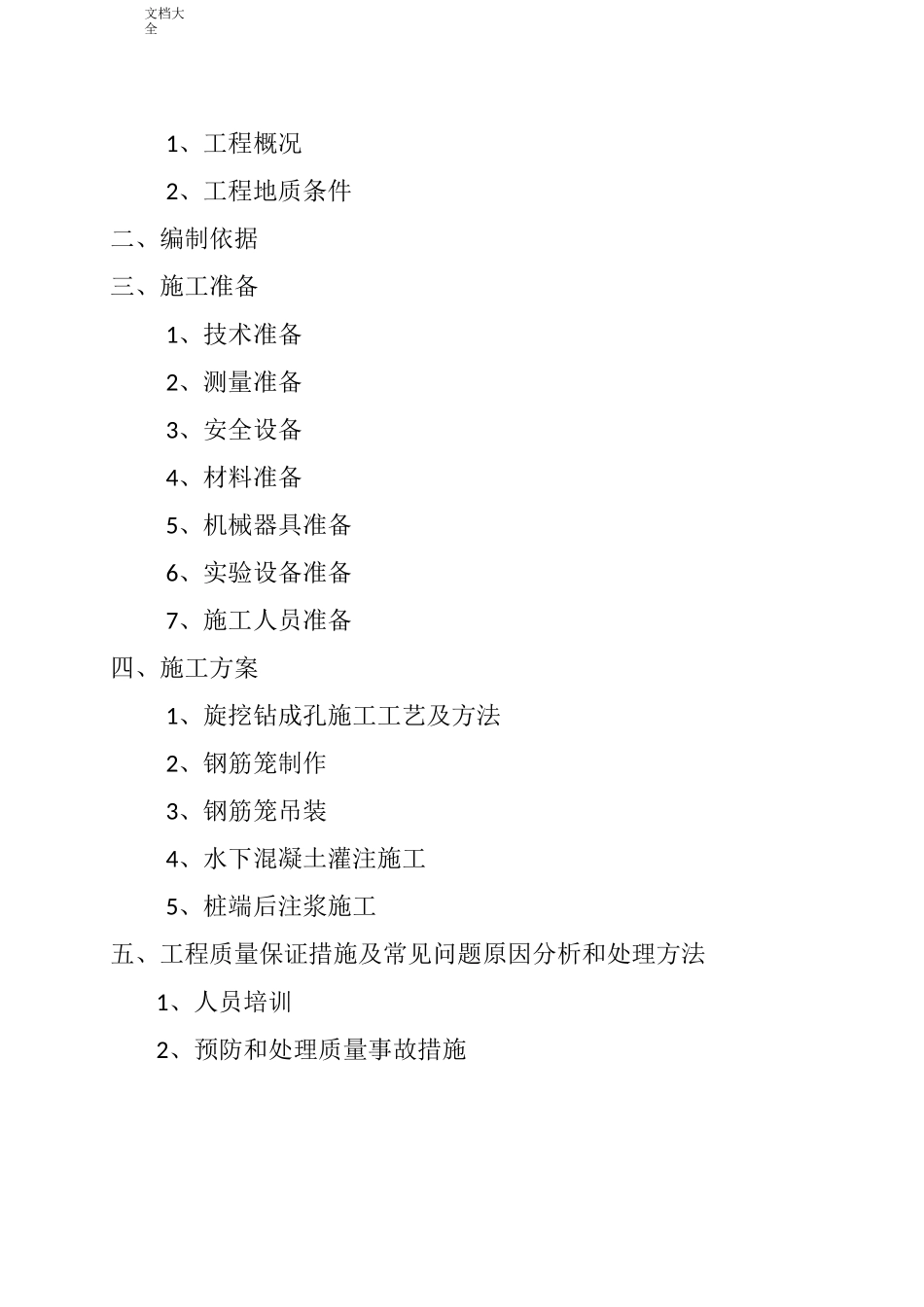 文档大全

1、工程概况

2、工程地质条件

二、编制依据

三、施工准备

1、技术准备

2、测量准备

3、安全设备

4、材料准备

5、机械器具准备

6、实验设备准备

7、施工人员准备

四、施工方案

1、旋挖钻成孔施工工艺及方法

2、钢筋笼制作

3、钢筋笼吊装

4、水下混凝土灌注施工

5、桩端后注浆施工

五、工程质量保证措施及常见问题原因分析和处理方法

1、人员培训

2、预防和处理质量事故措施